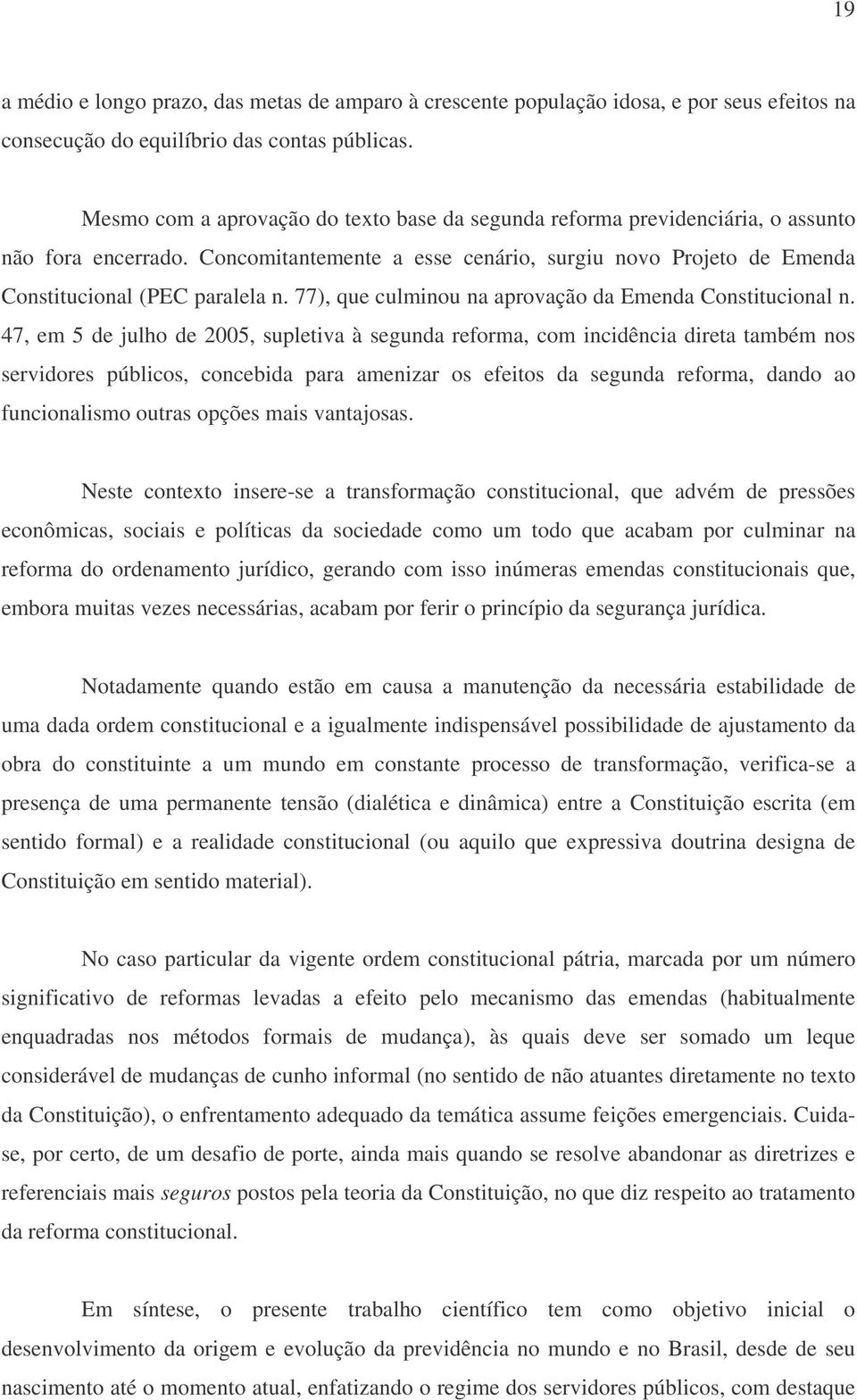 19

a médio e longo prazo, das metas de amparo à crescente população idosa, e por seus efeitos na consecução do equilíbrio das contas públicas.

Mesmo com a aprovação do texto base da segunda reforma previdenciária, o assunto não fora encerrado. Concomitantemente a esse cenário, surgiu novo Projeto de Emenda Constitucional (PEC paralela n. 77), que culminou na aprovação da Emenda Constitucional n. 47, em 5 de julho de 2005, supletiva à segunda reforma, com incidência direta também nos servidores públicos, concebida para amenizar os efeitos da segunda reforma, dando ao funcionalismo outras opções mais vantajosas.

Neste contexto insere-se a transformação constitucional, que advém de pressões econômicas, sociais e políticas da sociedade como um todo que acabam por culminar na reforma do ordenamento jurídico, gerando com isso inúmeras emendas constitucionais que, embora muitas vezes necessárias, acabam por ferir o princípio da segurança jurídica.

Notadamente quando estão em causa a manutenção da necessária estabilidade de uma dada ordem constitucional e a igualmente indispensável possibilidade de ajustamento da obra do constituinte a um mundo em constante processo de transformação, verifica-se a presença de uma permanente tensão (dialética e dinâmica) entre a Constituição escrita (em sentido formal) e a realidade constitucional (ou aquilo que expressiva doutrina designa de Constituição em sentido material).

No caso particular da vigente ordem constitucional pátria, marcada por um número significativo de reformas levadas a efeito pelo mecanismo das emendas (habitualmente enquadradas nos métodos formais de mudança), às quais deve ser somado um leque considerável de mudanças de cunho informal (no sentido de não atuantes diretamente no texto da Constituição), o enfrentamento adequado da temática assume feições emergenciais. Cuida-se, por certo, de um desafio de porte, ainda mais quando se resolve abandonar as diretrizes e referenciais mais seguros postos pela teoria da Constituição, no que diz respeito ao tratamento da reforma constitucional.

Em síntese, o presente trabalho científico tem como objetivo inicial o desenvolvimento da origem e evolução da previdência no mundo e no Brasil, desde de seu nascimento até o momento atual, enfatizando o regime dos servidores públicos, com destaque